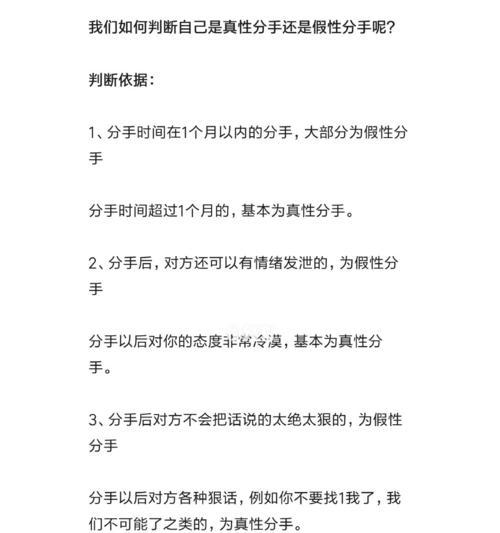 我们如何判断自己是真性分手还是假性分手呢？

判断依据：

1、分手时间在1个月以内的分手，大部分为假性分手

分手时间超过1个月的，基本为真性分手。

2、分手后，对方还可以有情绪发泄的，为假性分手

分手以后对你的态度非常冷漠，基本为真性分手。

3、分手后对方不会把话说的太绝太狠的，为假性分手

分手以后对方各种狠话，例如你不要找1我了，我们不可能了之类的，为真性分手。